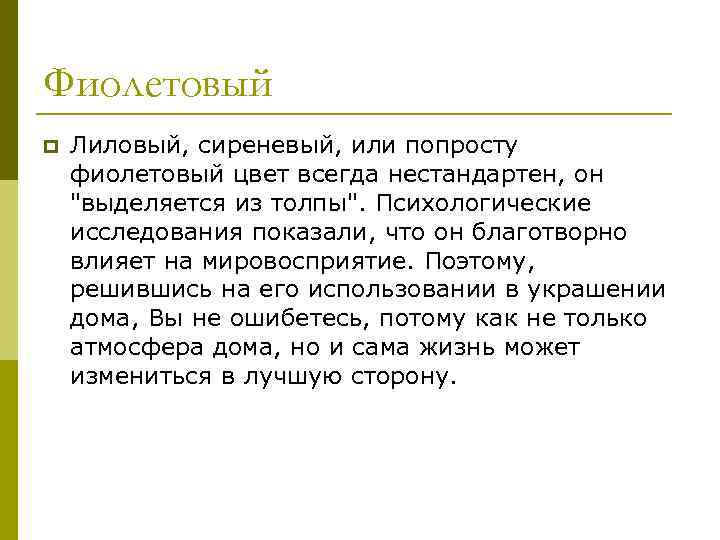 Фиолетовый

Лиловый, сиреневый, или попросту фиолетовый цвет всегда нестандартен, он "выделяется из толпы". Психологические исследования показали, что он благотворно влияет на мировосприятие. Поэтому, решившись на его использовании в украшении дома, Вы не ошибетесь, потому как не только атмосфера дома, но и сама жизнь может измениться в лучшую сторону.